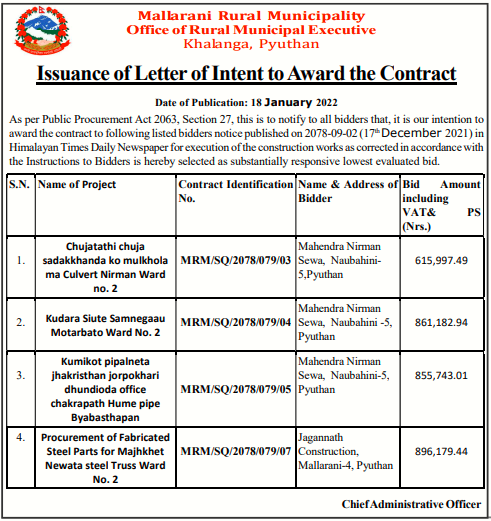 Mallarani Rural Municipality
Office of Rural Municipal Executive
Khalanga, Pyuthan

Issuance of Letter of Intent to Award the Contract

Date of Publication: 18 January 2022

As per Public Procurement Act 2063, Section 27, this is to notify to all bidders that, it is our intention to award the contract to following listed bidders notice published on 2078-09-02 (17$^{th}$ December 2021) in Himalayan Times Daily Newspaper for execution of the construction works as corrected in accordance with the Instructions to Bidders is hereby selected as substantially responsive lowest evaluated bid.

| S.N. | Name of Project | Contract Identification No. | Name & Address of Bidder | Bid Amount including VAT& PS (Nrs.) |
|---|---|---|---|---|
| 1. | Chujatathi chuja sadakkhanda ko mulkhola ma Culvert Nirman Ward no. 2 | MRM/SQ/2078/079/03 | Mahendra Nirman Sewa, Naubahini-5,Pyuthan | 615,997.49 |
| 2. | Kudara Siute Samnegaau Motarbato Ward No. 2 | MRM/SQ/2078/079/04 | Mahendra Nirman Sewa, Naubahini -5, Pyuthan | 861,182.94 |
| 3. | Kumikot pipalneta jhakristhan jorpokhari dhundioda office chakrapath Hume pipe Byabasthapan | MRM/SQ/2078/079/05 | Mahendra Nirman Sewa, Naubahini-5, Pyuthan | 855,743.01 |
| 4. | Procurement of Fabricated Steel Parts for Majhkhet Newata steel Truss Ward No. 2 | MRM/SQ/2078/079/07 | Jagannath Construction, Mallarani-4, Pyuthan | 896,179.44 |

Chief Administrative Officer